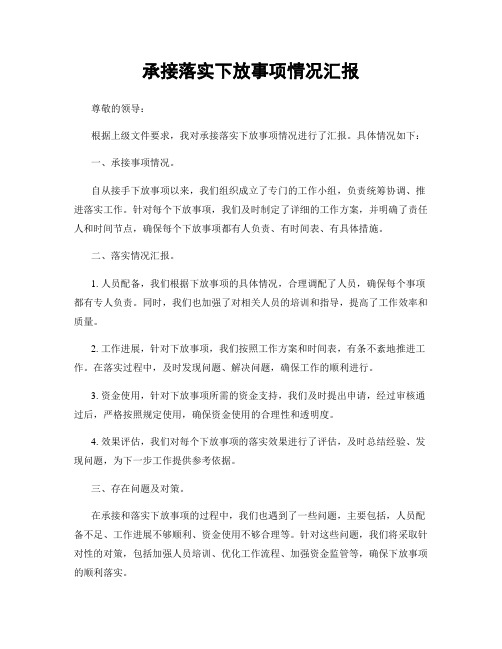 承接落实下放事项情况汇报

尊敬的领导：

根据上级文件要求，我对承接落实下放事项情况进行了汇报。具体情况如下：

一、承接事项情况。

自从接手下放事项以来，我们组织成立了专门的工作小组，负责统筹协调、推进落实工作。针对每个下放事项，我们及时制定了详细的工作方案，并明确了责任人和时间节点，确保每个下放事项都有人负责、有时间表、有具体措施。

二、落实情况汇报。

1. 人员配备，我们根据下放事项的具体情况，合理调配了人员，确保每个事项都有专人负责。同时，我们也加强了对相关人员的培训和指导，提高了工作效率和质量。

2. 工作进展，针对下放事项，我们按照工作方案和时间表，有条不紊地推进工作。在落实过程中，及时发现问题、解决问题，确保工作的顺利进行。

3. 资金使用，针对下放事项所需的资金支持，我们及时提出申请，经过审核通过后，严格按照规定使用，确保资金使用的合理性和透明度。

4. 效果评估，我们对每个下放事项的落实效果进行了评估，及时总结经验、发现问题，为下一步工作提供参考依据。

三、存在问题及对策。

在承接和落实下放事项的过程中，我们也遇到了一些问题，主要包括，人员配备不足、工作进展不够顺利、资金使用不够合理等。针对这些问题，我们将采取针对性的对策，包括加强人员培训、优化工作流程、加强资金监管等，确保下放事项的顺利落实。